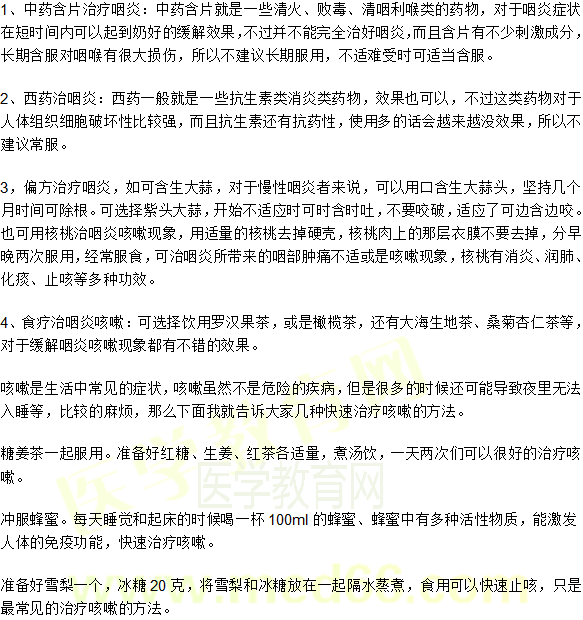 1、中药含片治疗咽炎：中药含片就是一些清火、败毒、清咽利喉类的药物，对于咽炎症状在短时间内可以起到奶好的缓解效果，不过并不能完全治好咽炎，而且含片有不少刺激成分，长期含服对咽喉有很大损伤，所以不建议长期服用，不适难受时可适当含服。

2、西药治咽炎：西药一般就是一些抗生素类消炎类药物，效果也可以，不过这类药物对于人体组织细胞破坏性比较强，而且抗生素还有抗药性，使用多的话会越来越没效果，所以不建议常服。

3，偏方治疗咽炎，如可含生大蒜，对于慢性咽炎者来说，可以用口含生大蒜头，坚持几个月时间可除根。可选择紫头大蒜，开始不适应时可时含时吐，不要咬破，适应了可边含边咬。也可用核桃治咽炎咳嗽现象，用适量的核桃去掉硬壳，核桃肉上的那层衣膜不要去掉，分早晚两次服用，经常服食，可治咽炎所带来的咽部肿痛不适或是咳嗽现象，核桃有消炎、润肺、化痰、止咳等多种功效。

4、食疗治咽炎咳嗽：可选择饮用罗汉果茶，或是橄榄茶，还有大海生地茶、桑菊杏仁茶等，对于缓解咽炎咳嗽现象都有不错的效果。

咳嗽是生活中常见的症状，咳嗽虽然不是危险的疾病，但是很多的时候还可能导致夜里无法入睡等，比较的麻烦，那么下面我就告诉大家几种快速治疗咳嗽的方法。

糖姜茶一起服用。准备好红糖、生姜、红茶各适量，煮汤饮，一天两次们可以很好的治疗咳嗽。

冲服蜂蜜。每天睡觉和起床的时候喝一杯 100ml 的蜂蜜、蜂蜜中有多种活性物质，能激发人体的免疫功能，快速治疗咳嗽。

准备好雪梨一个，冰糖 20 克，将雪梨和冰糖放在一起隔水蒸煮，食用可以快速止咳，只是最常见的治疗咳嗽的方法。

医学教育网

医学教育网

www.med66.com